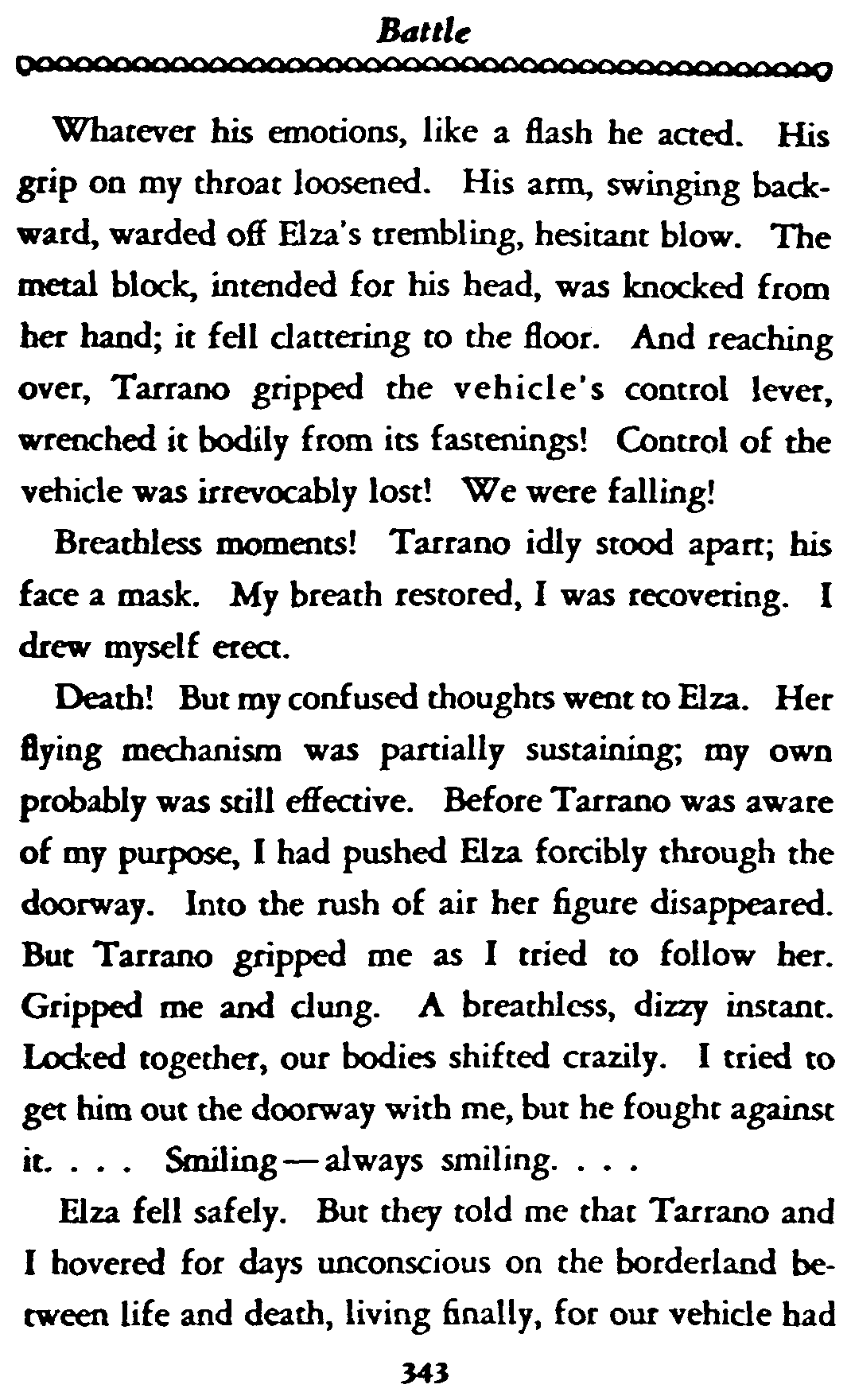 Battle

Whatever his emotions, like a flash he acted. His grip on my throat loosened. His arm, swinging backward, warded off Elza's trembling, hesitant blow. The metal block, intended for his head, was knocked from her hand; it fell clattering to the floor. And reaching over, Tarrano gripped the vehicle's control lever, wrenched it bodily from its fastenings! Control of the vehicle was irrevocably lost! We were falling!

Breathless moments! Tarrano idly stood apart; his face a mask. My breath restored, I was recovering. I drew myself erect.

Death! But my confused thoughts went to Elza. Her flying mechanism was partially sustaining; my own probably was still effective. Before Tarrano was aware of my purpose, I had pushed Elza forcibly through the doorway. Into the rush of air her figure disappeared. But Tarrano gripped me as I tried to follow her. Gripped me and clung. A breathless, dizzy instant. Locked together, our bodies shifted crazily. I tried to get him out the doorway with me, but he fought against it. . . . Smiling—always smiling. . . .

Elza fell safely. But they told me that Tarrano and I hovered for days unconscious on the borderland between life and death, living finally, for our vehicle had

343